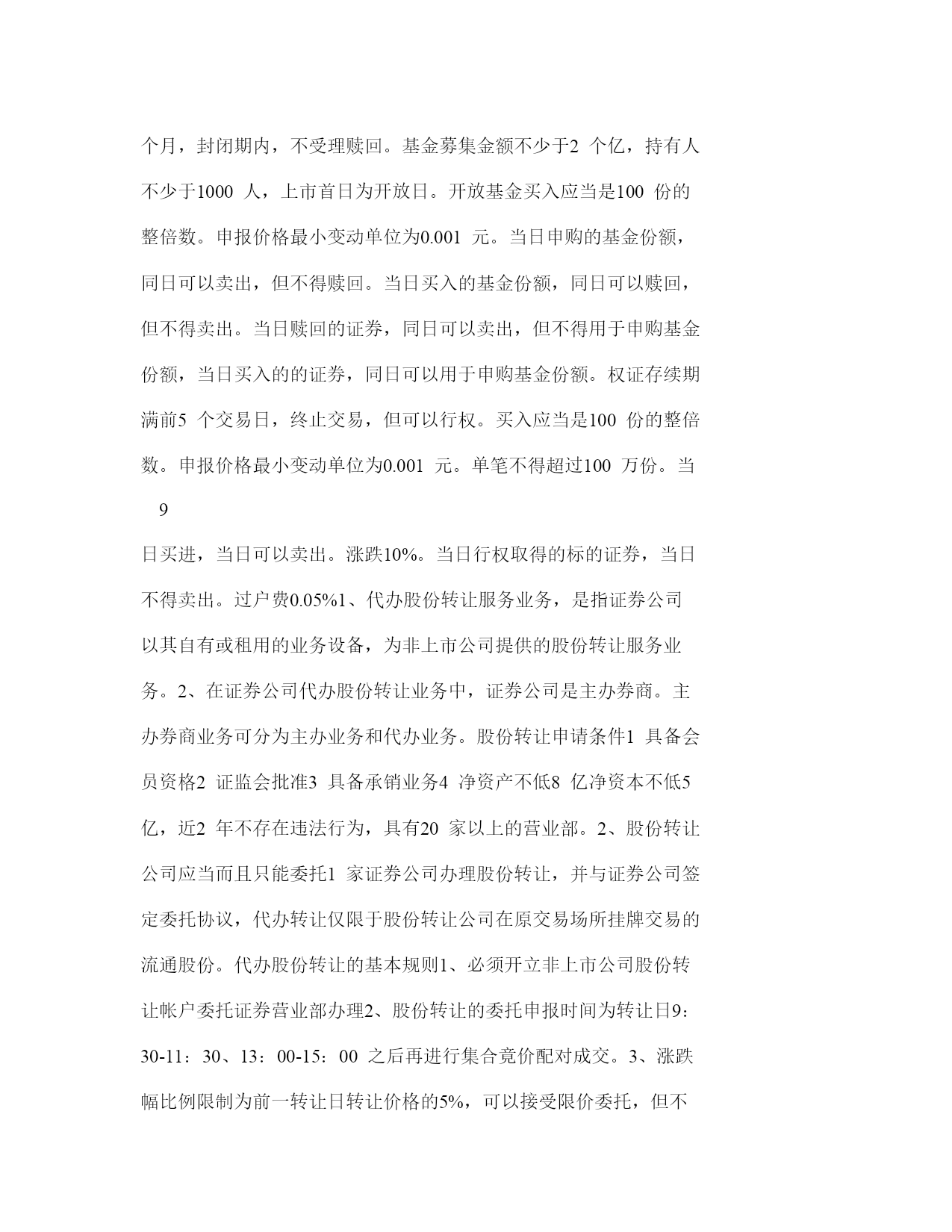 个月，封闭期内，不受理赎回。基金募集金额不少于2 个亿，持有人不少于1000 人，上市首日为开放日。开放基金买入应当是100 份的整倍数。申报价格最小变动单位为0.001 元。当日申购的基金份额，同日可以卖出，但不得赎回。当日买入的基金份额，同日可以赎回，但不得卖出。当日赎回的证券，同日可以卖出，但不得用于申购基金份额，当日买入的的证券，同日可以用于申购基金份额。权证存续期满前5 个交易日，终止交易，但可以行权。买入应当是100 份的整倍数。申报价格最小变动单位为0.001 元。单笔不得超过100 万份。当

9

日买进，当日可以卖出。涨跌10%。当日行权取得的标的证券，当日不得卖出。过户费0.05%1、代办股份转让服务业务，是指证券公司以其自有或租用的业务设备，为非上市公司提供的股份转让服务业务。2、在证券公司代办股份转让业务中，证券公司是主办券商。主办券商业务可分为主办业务和代办业务。股份转让申请条件1 具备会员资格2 证监会批准3 具备承销业务4 净资产不低8 亿净资本不低5 亿，近2 年不存在违法行为，具有20 家以上的营业部。2、股份转让公司应当而且只能委托1 家证券公司办理股份转让，并与证券公司签定委托协议，代办转让仅限于股份转让公司在原交易场所挂牌交易的流通股份。代办股份转让的基本规则1、必须开立非上市公司股份转让帐户委托证券营业部办理2、股份转让的委托申报时间为转让日9：30-11：30、13：00-15：00 之后再进行集合竞价配对成交。3、涨跌幅比例限制为前一转让日转让价格的5%，可以接受限价委托，但不